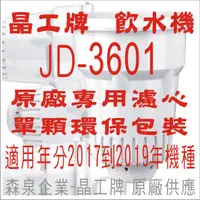 晶工牌　飲水機

JD-3601

原廠專用濾心

單顆環保包裝

適用年分2017到2019年機種

森泉企業-晶工牌 原廠供應